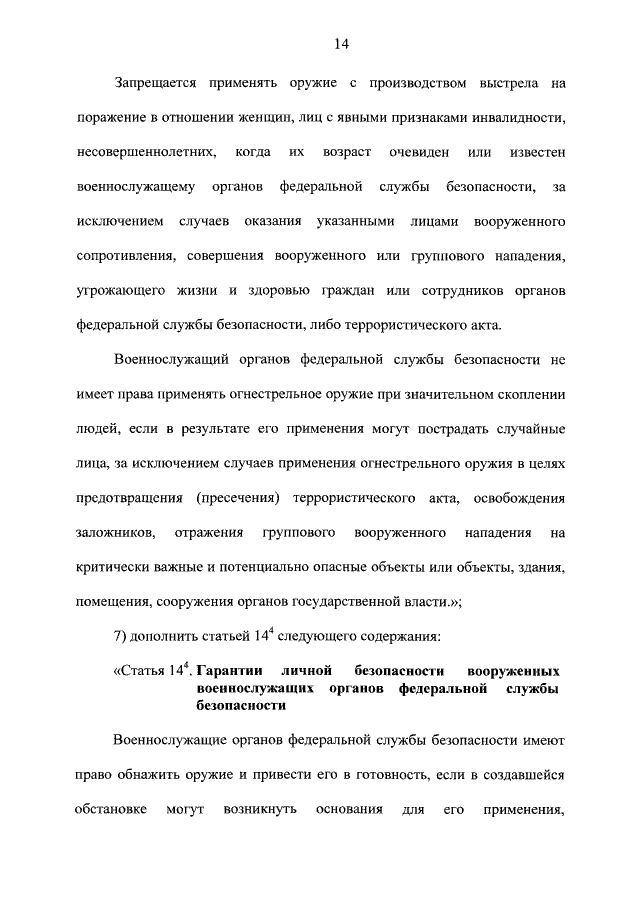 14

Запрещается применять оружие с производством выстрела на поражение в отношении женщин, лиц с явными признаками инвалидности, несовершеннолетних, когда их возраст очевиден или известен военнослужащему органов федеральной службы безопасности, за исключением случаев оказания указанными лицами вооруженного сопротивления, совершения вооруженного или группового нападения, угрожающего жизни и здоровью граждан или сотрудников органов федеральной службы безопасности, либо террористического акта.

Военнослужащий органов федеральной службы безопасности не имеет права применять огнестрельное оружие при значительном скоплении людей, если в результате его применения могут пострадать случайные лица, за исключением случаев применения огнестрельного оружия в целях предотвращения (пресечения) террористического акта, освобождения заложников, отражения группового вооруженного нападения на критически важные и потенциально опасные объекты или объекты, здания, помещения, сооружения органов государственной власти.»;

7) дополнить статьей $14^4$ следующего содержания:

«Статья $14^4$. Гарантии личной безопасности вооруженных военнослужащих органов федеральной службы безопасности

Военнослужащие органов федеральной службы безопасности имеют право обнажить оружие и привести его в готовность, если в создавшейся обстановке могут возникнуть основания для его применения,